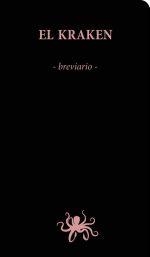 EL KRAKEN

- breviario -